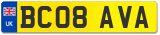 UK
BC08 AVA